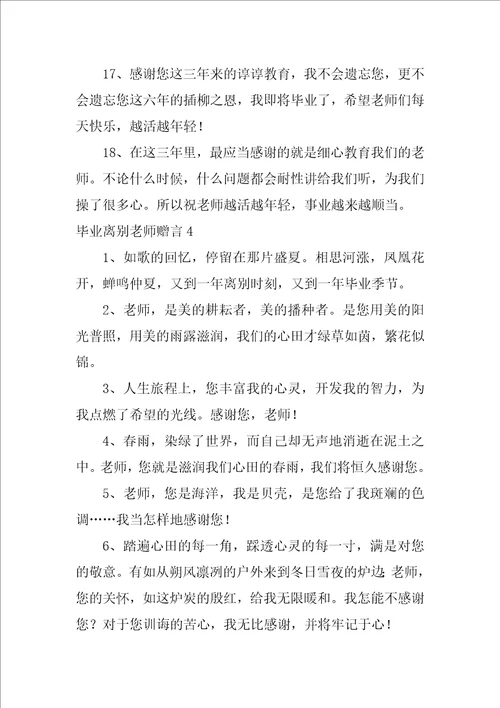 17、感谢您这三年来的谆谆教育，我不会遗忘您，更不会遗忘您这六年的插柳之恩，我即将毕业了，希望老师们每天快乐，越活越年轻！

18、在这三年里，最应当感谢的就是细心教育我们的老师。不论什么时候，什么问题都会耐性讲给我们听，为我们操了很多心。所以祝老师越活越年轻，事业越来越顺当。

毕业离别老师赠言 4

1、如歌的回忆，停留在那片盛夏。相思河涨，凤凰花开，蝉鸣仲夏，又到一年离别时刻，又到一年毕业季节。

2、老师，是美的耕耘者，美的播种者。是您用美的阳光普照，用美的雨露滋润，我们的心田才绿草如茵，繁花似锦。

3、人生旅程上，您丰富我的心灵，开发我的智力，为我点燃了希望的光线。感谢您，老师！

4、春雨，染绿了世界，而自己却无声地消逝在泥土之中。老师，您就是滋润我们心田的春雨，我们将恒久感谢您。

5、老师，您是海洋，我是贝壳，是您给了我斑斓的色调……我当怎样地感谢您！

6、踏遍心田的每一角，踩透心灵的每一寸，满是对您的敬意。有如从朔风凛冽的户外来到冬日雪夜的炉边 老师，您的关怀，如这炉炭的殷红，给我无限暖和。我怎能不感谢您？对于您训诲的苦心，我无比感谢，并将牢记于心！